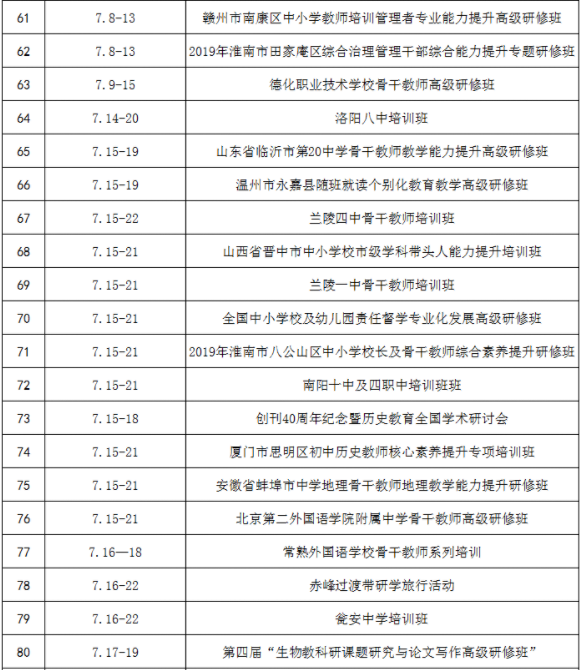 | 61 | 7.8-13 | 赣州市南康区中小学教师培训管理者专业能力提升高级研修班 |
|---|---|---|
| 62 | 7.8-13 | 2019年淮南市田家庵区综合治理管理干部综合能力提升专题研修班 |
| 63 | 7.9-15 | 德化职业技术学校骨干教师高级研修班 |
| 64 | 7.14-20 | 洛阳八中培训班 |
| 65 | 7.15-19 | 山东省临沂市第20中学骨干教师教学能力提升高级研修班 |
| 66 | 7.15-19 | 温州市永嘉县随班就读个别化教育教学高级研修班 |
| 67 | 7.15-22 | 兰陵四中骨干教师培训班 |
| 68 | 7.15-21 | 山西省晋中市中小学校市级学科带头人能力提升培训班 |
| 69 | 7.15-21 | 兰陵一中骨干教师培训班 |
| 70 | 7.15-21 | 全国中小学校及幼儿园责任督学专业化发展高级研修班 |
| 71 | 7.15-21 | 2019年淮南市八公山区中小学校长及骨干教师综合素养提升研修班 |
| 72 | 7.15-21 | 南阳十中及四职中培训班班 |
| 73 | 7.15-18 | 创刊40周年纪念暨历史教育全国学术研讨会 |
| 74 | 7.15-21 | 厦门市思明区初中历史教师核心素养提升专项培训班 |
| 75 | 7.15-21 | 安徽省蚌埠市中学地理骨干教师地理教学能力提升研修班 |
| 76 | 7.15-21 | 北京第二外国语学院附属中学骨干教师高级研修班 |
| 77 | 7.16—18 | 常熟外国语学校骨干教师系列培训 |
| 78 | 7.16-22 | 赤峰过渡带研学旅行活动 |
| 79 | 7.16-22 | 瓮安中学培训班 |
| 80 | 7.17-19 | 第四届“生物教科研课题研究与论文写作高级研修班” |